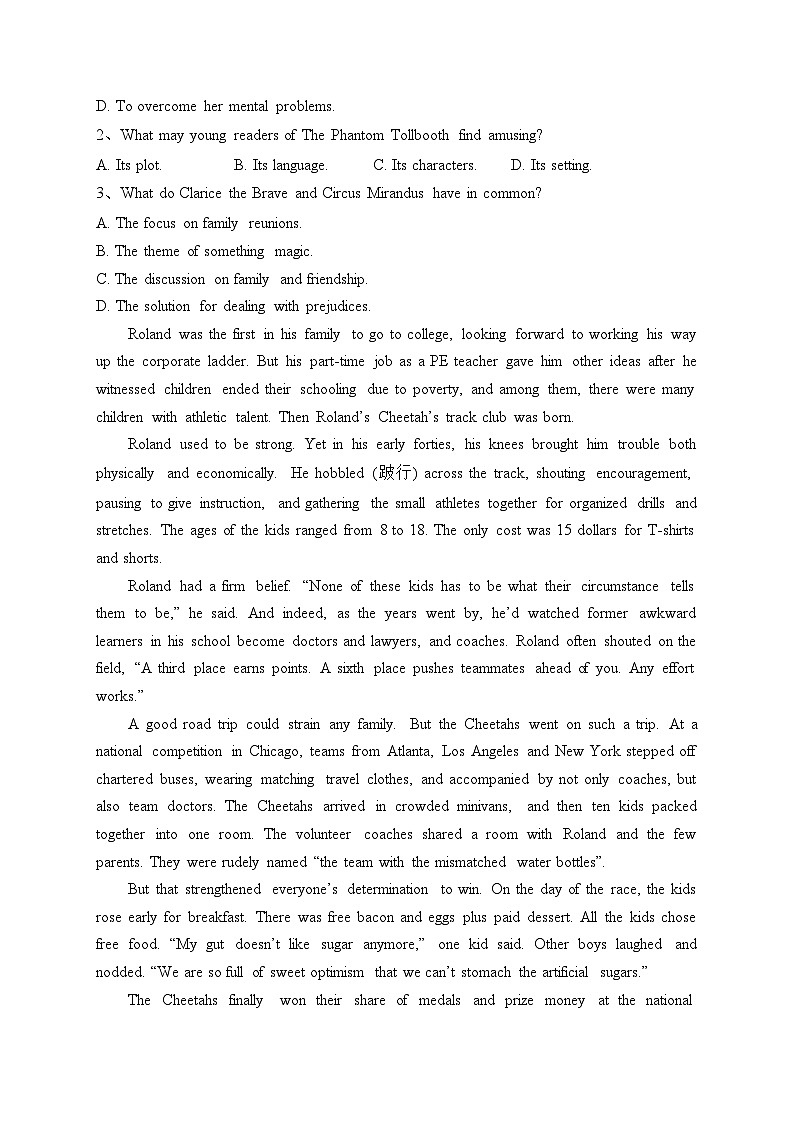 D. To overcome her mental problems.

2、What may young readers of The Phantom Tollbooth find amusing?

A. Its plot. B. Its language. C. Its characters. D. Its setting.

3、What do Clarice the Brave and Circus Mirandus have in common?

A. The focus on family reunions.

B. The theme of something magic.

C. The discussion on family and friendship.

D. The solution for dealing with prejudices.

Roland was the first in his family to go to college, looking forward to working his way up the corporate ladder. But his part-time job as a PE teacher gave him other ideas after he witnessed children ended their schooling due to poverty, and among them, there were many children with athletic talent. Then Roland's Cheetah's track club was born.

Roland used to be strong. Yet in his early forties, his knees brought him trouble both physically and economically. He hobbled (跛行) across the track, shouting encouragement, pausing to give instruction, and gathering the small athletes together for organized drills and stretches. The ages of the kids ranged from 8 to 18. The only cost was 15 dollars for T-shirts and shorts.

Roland had a firm belief: "None of these kids has to be what their circumstance tells them to be," he said. And indeed, as the years went by, he'd watched former awkward learners in his school become doctors and lawyers, and coaches. Roland often shouted on the field, "A third place earns points. A sixth place pushes teammates ahead of you. Any effort works."

A good road trip could strain any family. But the Cheetahs went on such a trip. At a national competition in Chicago, teams from Atlanta, Los Angeles and New York stepped off chartered buses, wearing matching travel clothes, and accompanied by not only coaches, but also team doctors. The Cheetahs arrived in crowded minivans, and then ten kids packed together into one room. The volunteer coaches shared a room with Roland and the few parents. They were rudely named "the team with the mismatched water bottles".

But that strengthened everyone's determination to win. On the day of the race, the kids rose early for breakfast. There was free bacon and eggs plus paid dessert. All the kids chose free food. "My gut doesn't like sugar anymore," one kid said. Other boys laughed and nodded. "We are so full of sweet optimism that we can't stomach the artificial sugars."

The Cheetahs finally won their share of medals and prize money at the national